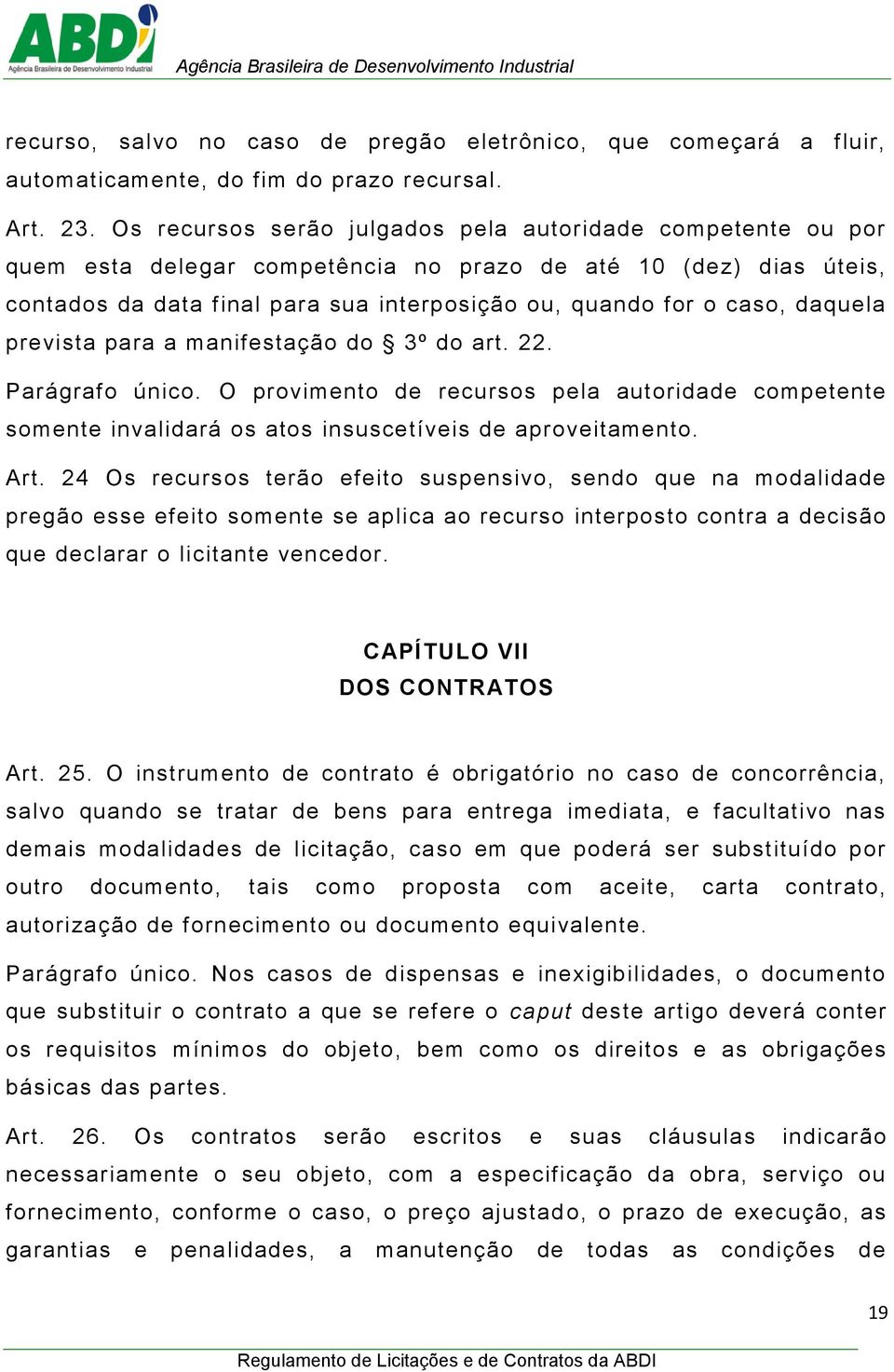 ABDI
Agência Brasileira de Desenvolvimento Industrial

Agência Brasileira de Desenvolvimento Industrial

recurso, salvo no caso de pregão eletrônico, que começará a fluir, automaticamente, do fim do prazo recursal.

Art. 23. Os recursos serão julgados pela autoridade competente ou por quem esta delegar competência no prazo de até 10 (dez) dias úteis, contados da data final para sua interposição ou, quando for o caso, daquela prevista para a manifestação do § 3º do art. 22.

Parágrafo único. O provimento de recursos pela autoridade competente somente invalidará os atos insuscetíveis de aproveitamento.

Art. 24 Os recursos terão efeito suspensivo, sendo que na modalidade pregão esse efeito somente se aplica ao recurso interposto contra a decisão que declarar o licitante vencedor.

CAPÍTULO VII
DOS CONTRATOS

Art. 25. O instrumento de contrato é obrigatório no caso de concorrência, salvo quando se tratar de bens para entrega imediata, e facultativo nas demais modalidades de licitação, caso em que poderá ser substituído por outro documento, tais como proposta com aceite, carta contrato, autorização de fornecimento ou documento equivalente.

Parágrafo único. Nos casos de dispensas e inexigibilidades, o documento que substituir o contrato a que se refere o caput deste artigo deverá conter os requisitos mínimos do objeto, bem como os direitos e as obrigações básicas das partes.

Art. 26. Os contratos serão escritos e suas cláusulas indicarão necessariamente o seu objeto, com a especificação da obra, serviço ou fornecimento, conforme o caso, o preço ajustado, o prazo de execução, as garantias e penalidades, a manutenção de todas as condições de

19

Regulamento de Licitações e de Contratos da ABDI